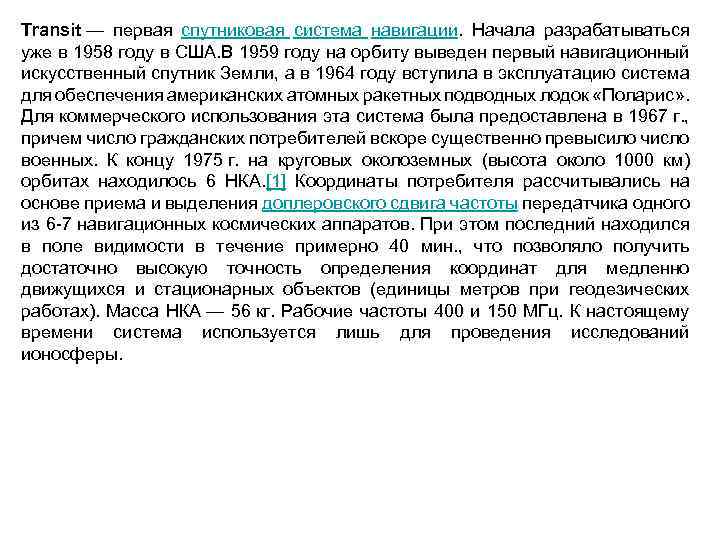 Transit — первая спутниковая система навигации. Начала разрабатываться уже в 1958 году в США.В 1959 году на орбиту выведен первый навигационный искусственный спутник Земли, а в 1964 году вступила в эксплуатацию система для обеспечения американских атомных ракетных подводных лодок «Поларис». Для коммерческого использования эта система была предоставлена в 1967 г., причем число гражданских потребителей вскоре существенно превысило число военных. К концу 1975 г. на круговых околоземных (высота около 1000 км) орбитах находилось 6 НКА.[1] Координаты потребителя рассчитывались на основе приема и выделения доплеровского сдвига частоты передатчика одного из 6-7 навигационных космических аппаратов. При этом последний находился в поле видимости в течение примерно 40 мин., что позволяло получить достаточно высокую точность определения координат для медленно движущихся и стационарных объектов (единицы метров при геодезических работах). Масса НКА — 56 кг. Рабочие частоты 400 и 150 МГц. К настоящему времени система используется лишь для проведения исследований ионосферы.